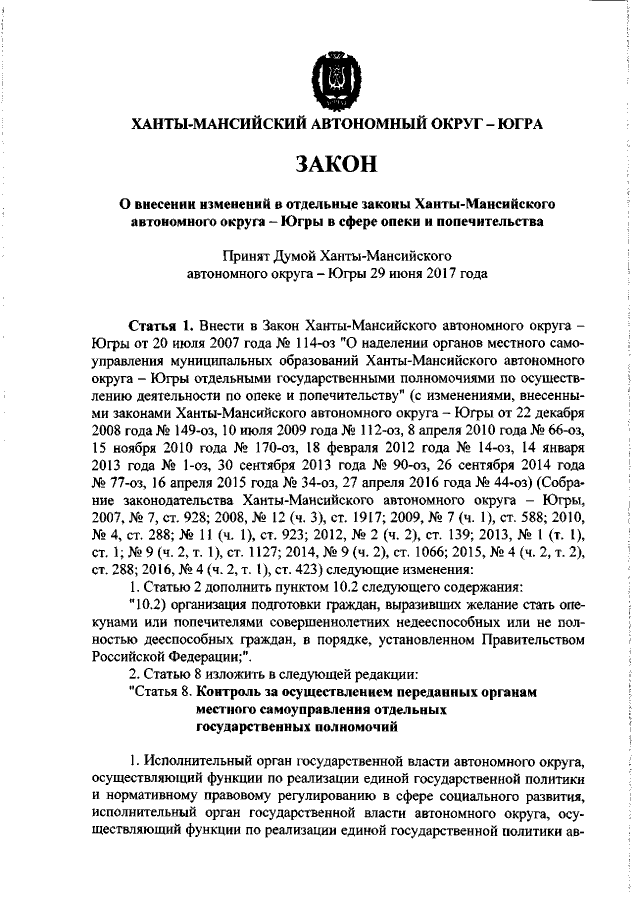 ХАНТЫ-МАНСИЙСКИЙ АВТОНОМНЫЙ ОКРУГ – ЮГРА

ЗАКОН

О внесении изменений в отдельные законы Ханты-Мансийского автономного округа – Югры в сфере опеки и попечительства

Принят Думой Ханты-Мансийского автономного округа – Югры 29 июня 2017 года

Статья 1. Внести в Закон Ханты-Мансийского автономного округа – Югры от 20 июля 2007 года № 114-оз "О наделении органов местного самоуправления муниципальных образований Ханты-Мансийского автономного округа – Югры отдельными государственными полномочиями по осуществлению деятельности по опеке и попечительству" (с изменениями, внесенными законами Ханты-Мансийского автономного округа – Югры от 22 декабря 2008 года № 149-оз, 10 июля 2009 года № 112-оз, 8 апреля 2010 года № 66-оз, 15 ноября 2010 года № 170-оз, 18 февраля 2012 года № 14-оз, 14 января 2013 года № 1-оз, 30 сентября 2013 года № 90-оз, 26 сентября 2014 года № 77-оз, 16 апреля 2015 года № 34-оз, 27 апреля 2016 года № 44-оз) (Собрание законодательства Ханты-Мансийского автономного округа – Югры, 2007, № 7, ст. 928; 2008, № 12 (ч. 3), ст. 1917; 2009, № 7 (ч. 1), ст. 588; 2010, № 4, ст. 288; № 11 (ч. 1), ст. 923; 2012, № 2 (ч. 2), ст. 139; 2013, № 1 (т. 1), ст. 1; № 9 (ч. 2, т. 1), ст. 1127; 2014, № 9 (ч. 2), ст. 1066; 2015, № 4 (ч. 2, т. 2), ст. 288; 2016, № 4 (ч. 2, т. 1), ст. 423) следующие изменения:

1. Статью 2 дополнить пунктом 10.2 следующего содержания:

"10.2) организация подготовки граждан, выразивших желание стать опекунами или попечителями совершеннолетних недееспособных или не полностью дееспособных граждан, в порядке, установленном Правительством Российской Федерации;".

2. Статью 8 изложить в следующей редакции:

"Статья 8. Контроль за осуществлением переданных органам местного самоуправления отдельных государственных полномочий

1. Исполнительный орган государственной власти автономного округа, осуществляющий функции по реализации единой государственной политики и нормативному правовому регулированию в сфере социального развития, исполнительный орган государственной власти автономного округа, осуществляющий функции по реализации единой государственной политики ав-